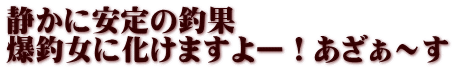 静かに安定の釣果
爆釣女に化けますよー！あざぁ～す